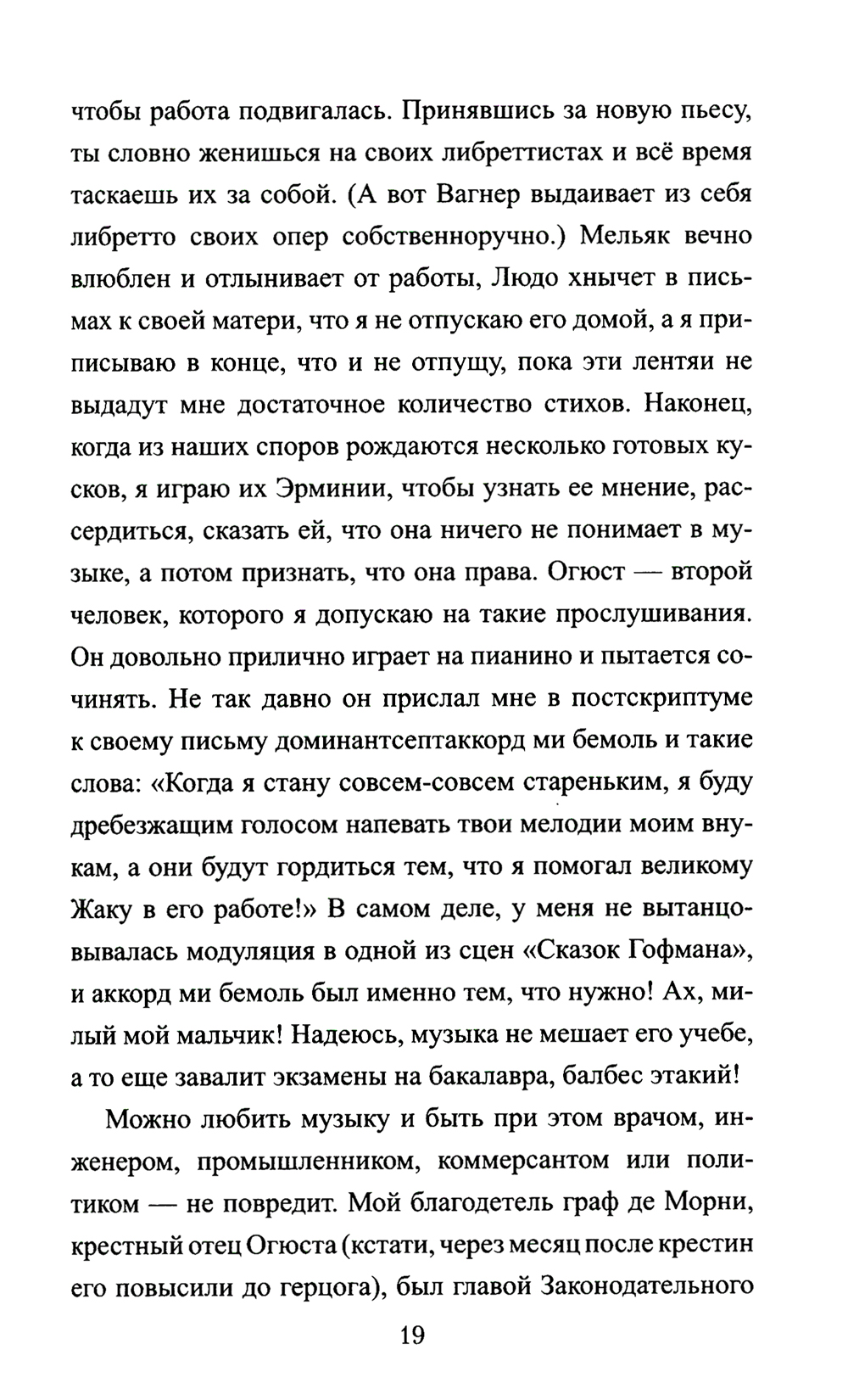 чтобы работа подвигалась. Принявшись за новую пьесу, ты словно женишься на своих либреттистах и всё время таскаешь их за собой. (А вот Вагнер выдаивает из себя либретто своих опер собственноручно.) Мельяк вечно влюблен и отлынивает от работы, Людо хнычет в письмах к своей матери, что я не отпускаю его домой, а я приписываю в конце, что и не отпущу, пока эти лентяи не выдадут мне достаточное количество стихов. Наконец, когда из наших споров рождаются несколько готовых кусков, я играю их Эрминии, чтобы узнать ее мнение, рассердиться, сказать ей, что она ничего не понимает в музыке, а потом признать, что она права. Огюст — второй человек, которого я допускаю на такие прослушивания. Он довольно прилично играет на пианино и пытается сочинять. Не так давно он прислал мне в постскриптуме к своему письму доминантсептаккорд ми бемоль и такие слова: «Когда я стану совсем-совсем стареньким, я буду дребезжащим голосом напевать твои мелодии моим внукам, а они будут гордиться тем, что я помогал великому Жаку в его работе!» В самом деле, у меня не вытанцовывалась модуляция в одной из сцен «Сказок Гофмана», и аккорд ми бемоль был именно тем, что нужно! Ах, милый мой мальчик! Надеюсь, музыка не мешает его учебе, а то еще завалит экзамены на бакалавра, балбес этакий!

Можно любить музыку и быть при этом врачом, инженером, промышленником, коммерсантом или политиком — не повредит. Мой благодетель граф де Морни, крестный отец Огюста (кстати, через месяц после крестин его повысили до герцога), был главой Законодательного

19